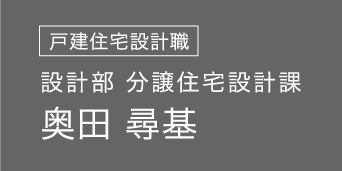 戸建住宅設計職

設計部 分譲住宅設計課

奥田 尋基